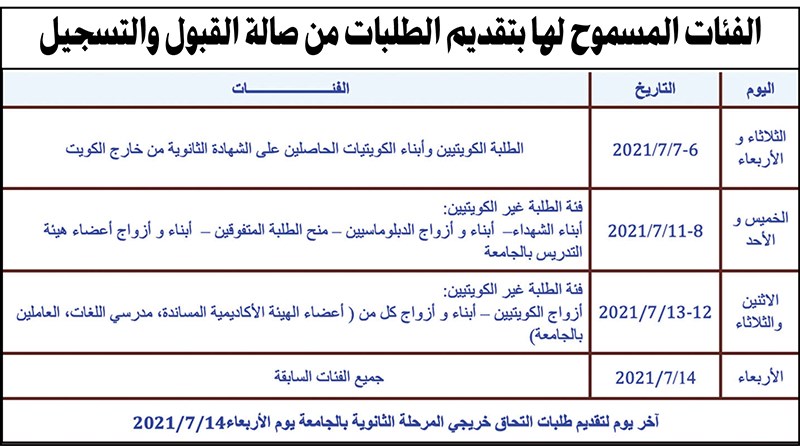 الفئات المسموح لها بتقديم الطلبات من صالة القبول والتسجيل

| اليوم | التاريخ | الفئـــــــــات |
|---|---|---|
| الثلاثاء و الأربعاء | 2021/7/7-6 | الطلبة الكويتيين وأبناء الكويتيات الحاصلين على الشهادة الثانوية من خارج الكويت |
| الخميس و الأحد | 2021/7/11-8 | فئة الطلبة غير الكويتيين: أبناء الشهداء– أبناء و أزواج الدبلوماسيين – منح الطلبة المتفوقين – أبناء و أزواج أعضاء هيئة التدريس بالجامعة |
| الاثنين والثلاثاء | 2021/7/13-12 | فئة الطلبة غير الكويتيين: أزواج الكويتيين – أبناء و أزواج كل من ( أعضاء الهيئة الأكاديمية المساندة، مدرسي اللغات، العاملين بالجامعة) |
| الأربعاء | 2021/7/14 | جميع الفئات السابقة |

آخر يوم لتقديم طلبات التحاق خريجي المرحلة الثانوية بالجامعة يوم الأربعاء2021/7/14